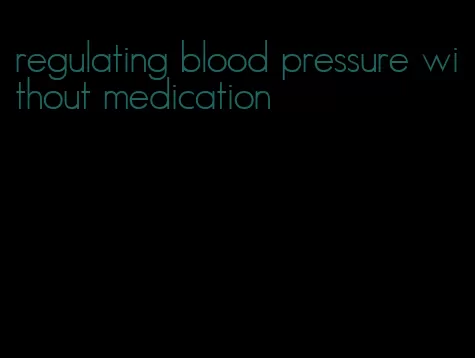 regulating blood pressure without medication